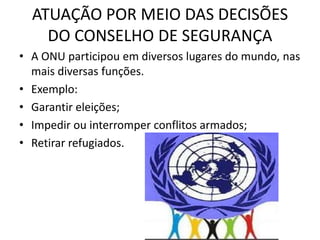 ATUAÇÃO POR MEIO DAS DECISÕES DO CONSELHO DE SEGURANÇA

• A ONU participou em diversos lugares do mundo, nas mais diversas funções.
• Exemplo:
• Garantir eleições;
• Impedir ou interromper conflitos armados;
• Retirar refugiados.